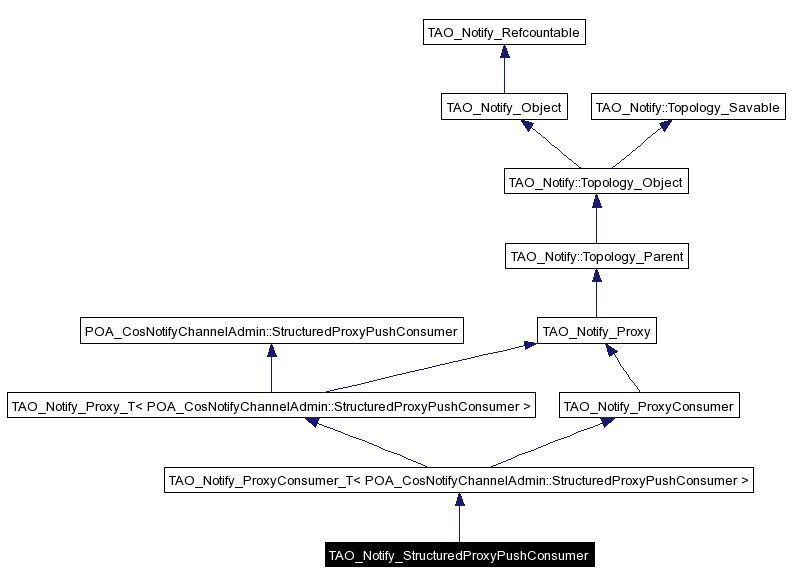 TAO_Notify_Refcountable

TAO_Notify_Object

TAO_Notify::Topology_Savable

TAO_Notify::Topology_Object

TAO_Notify::Topology_Parent

POA_CosNotifyChannelAdmin::StructuredProxyPushConsumer

TAO_Notify_Proxy

TAO_Notify_Proxy_T< POA_CosNotifyChannelAdmin::StructuredProxyPushConsumer >

TAO_Notify_ProxyConsumer

TAO_Notify_ProxyConsumer_T< POA_CosNotifyChannelAdmin::StructuredProxyPushConsumer >

TAO_Notify_StructuredProxyPushConsumer